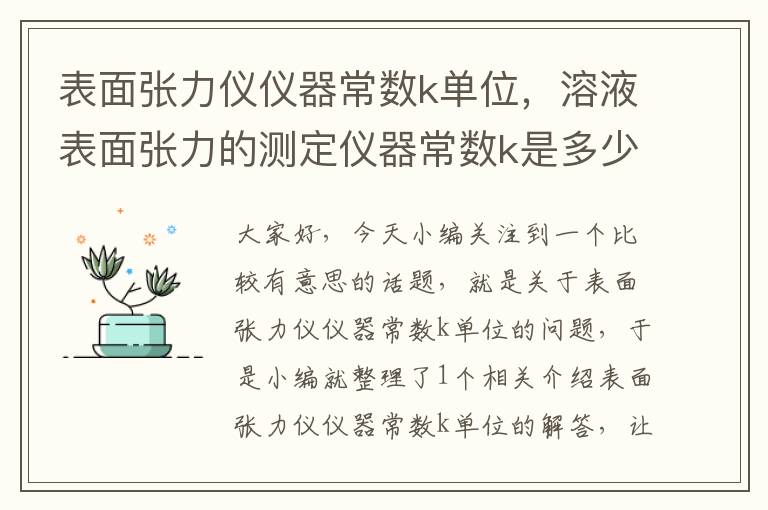 表面张力仪仪器常数k单位，溶液表面张力的测定仪器常数k是多少

大家好，今天小编关注到一个比较有意思的话题，就是关于表面张力仪仪器常数k单位的问题，于是小编就整理了1个相关介绍表面张力仪仪器常数k单位的解答，让